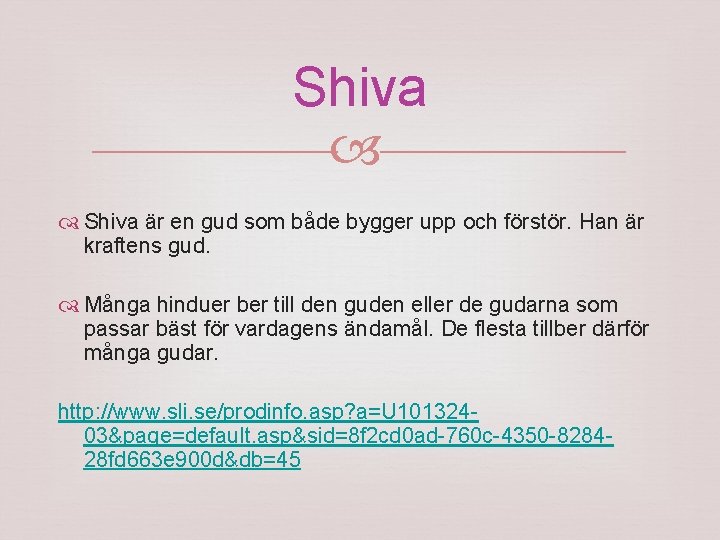 Shiva

Shiva är en gud som både bygger upp och förstör. Han är kraftens gud.

Många hinduer ber till den guden eller de gudarna som passar bäst för vardagens ändamål. De flesta tillber därför många gudar.

http://www.sli.se/prodinfo.asp?a=U101324-03&page=default.asp&sid=8f2cd0ad-760c-4350-8284-28fd663e900d&db=45